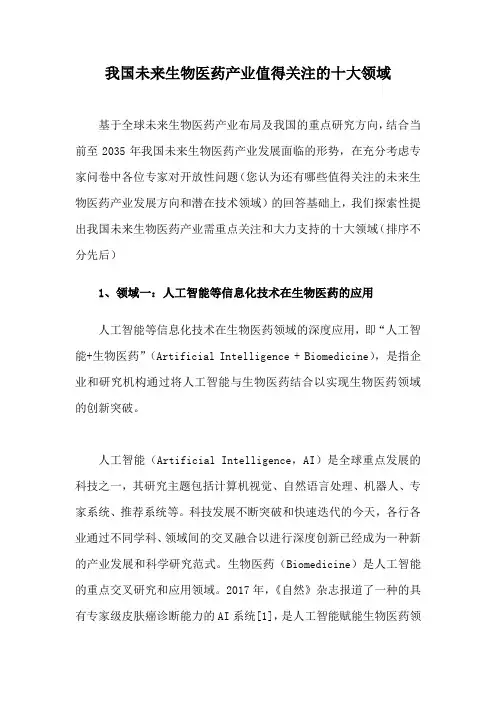 我国未来生物医药产业值得关注的十大领域

基于全球未来生物医药产业布局及我国的重点研究方向，结合当前至 2035 年我国未来生物医药产业发展面临的形势，在充分考虑专家问卷中各位专家对开放性问题（您认为还有哪些值得关注的未来生物医药产业发展方向和潜在技术领域）的回答基础上，我们探索性提出我国未来生物医药产业需重点关注和大力支持的十大领域（排序不分先后）

1、领域一：人工智能等信息化技术在生物医药的应用

人工智能等信息化技术在生物医药领域的深度应用，即“人工智能+生物医药”（Artificial Intelligence + Biomedicine），是指企业和研究机构通过将人工智能与生物医药结合以实现生物医药领域的创新突破。

人工智能（Artificial Intelligence，AI）是全球重点发展的科技之一，其研究主题包括计算机视觉、自然语言处理、机器人、专家系统、推荐系统等。科技发展不断突破和快速迭代的今天，各行各业通过不同学科、领域间的交叉融合以进行深度创新已经成为一种新的产业发展和科学研究范式。生物医药（Biomedicine）是人工智能的重点交叉研究和应用领域。2017 年，《自然》杂志报道了一种的具有专家级皮肤癌诊断能力的 AI 系统[1]，是人工智能赋能生物医药领